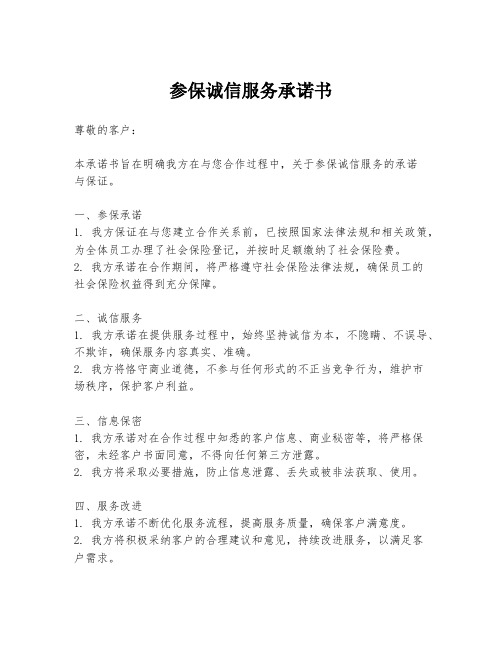 参保诚信服务承诺书

尊敬的客户：

本承诺书旨在明确我方在与您合作过程中，关于参保诚信服务的承诺与保证。

一、参保承诺
1. 我方保证在与您建立合作关系前，已按照国家法律法规和相关政策，为全体员工办理了社会保险登记，并按时足额缴纳了社会保险费。
2. 我方承诺在合作期间，将严格遵守社会保险法律法规，确保员工的社会保险权益得到充分保障。

二、诚信服务
1. 我方承诺在提供服务过程中，始终坚持诚信为本，不隐瞒、不误导、不欺诈，确保服务内容真实、准确。
2. 我方将恪守商业道德，不参与任何形式的不正当竞争行为，维护市场秩序，保护客户利益。

三、信息保密
1. 我方承诺对在合作过程中知悉的客户信息、商业秘密等，将严格保密，未经客户书面同意，不得向任何第三方泄露。
2. 我方将采取必要措施，防止信息泄露、丢失或被非法获取、使用。

四、服务改进
1. 我方承诺不断优化服务流程，提高服务质量，确保客户满意度。
2. 我方将积极采纳客户的合理建议和意见，持续改进服务，以满足客户需求。